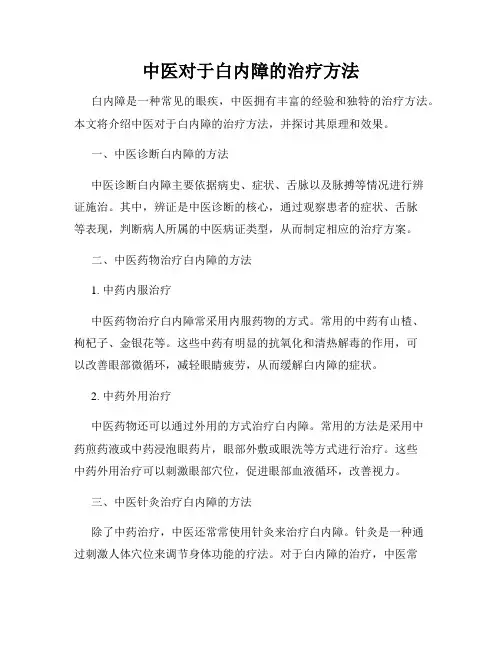 中医对于白内障的治疗方法

白内障是一种常见的眼疾，中医拥有丰富的经验和独特的治疗方法。本文将介绍中医对于白内障的治疗方法，并探讨其原理和效果。

一、中医诊断白内障的方法

中医诊断白内障主要依据病史、症状、舌脉以及脉搏等情况进行辨证施治。其中，辨证是中医诊断的核心，通过观察患者的症状、舌脉等表现，判断病人所属的中医病证类型，从而制定相应的治疗方案。

二、中医药物治疗白内障的方法

1. 中药内服治疗

中医药物治疗白内障常采用内服药物的方式。常用的中药有山楂、枸杞子、金银花等。这些中药有明显的抗氧化和清热解毒的作用，可以改善眼部微循环，减轻眼睛疲劳，从而缓解白内障的症状。

2. 中药外用治疗

中医药物还可以通过外用的方式治疗白内障。常用的方法是采用中药煎药液或中药浸泡眼药片，眼部外敷或眼洗等方式进行治疗。这些中药外用治疗可以刺激眼部穴位，促进眼部血液循环，改善视力。

三、中医针灸治疗白内障的方法

除了中药治疗，中医还常常使用针灸来治疗白内障。针灸是一种通过刺激人体穴位来调节身体功能的疗法。对于白内障的治疗，中医常